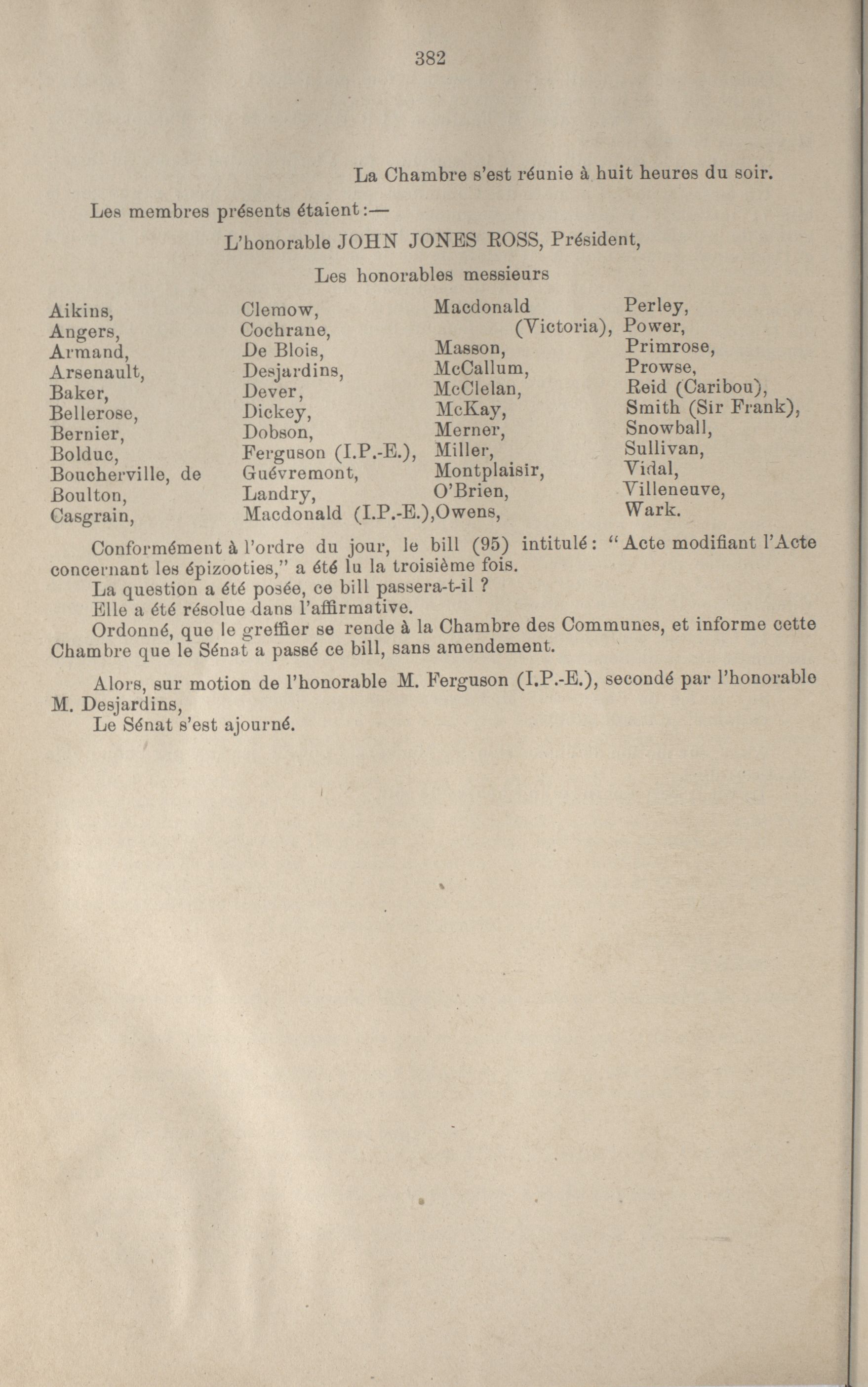 382

La Chambre s'est réunie à huit heures du soir.

Les membres présents étaient:—

L'honorable JOHN JONES ROSS, Président,

Les honorables messieurs

Aikins,
Angers,
Armand,
Arsenault,
Baker,
Bellerose,
Bernier,
Bolduc,
Boucherville, de
Boulton,
Casgrain,

Clemow,
Cochrane,
De Blois,
Desjardins,
Dever,
Dickey,
Dobson,
Ferguson (I.P.-E.),
Guévremont,
Landry,
Macdonald (I.P.-E.),

Macdonald (Victoria),
Masson,
McCallum,
McClelan,
McKay,
Merner,
Miller,
Montplaisir,
O'Brien,
Owens,

Perley,
Power,
Primrose,
Prowse,
Reid (Caribou),
Smith (Sir Frank),
Snowball,
Sullivan,
Vidal,
Villeneuve,
Wark.

Conformément à l'ordre du jour, le bill (95) intitulé: "Acte modifiant l'Acte concernant les épizooties," a été lu la troisième fois.

La question a été posée, ce bill passera-t-il ?

Elle a été résolue dans l'affirmative.

Ordonné, que le greffier se rende à la Chambre des Communes, et informe cette Chambre que le Sénat a passé ce bill, sans amendement.

Alors, sur motion de l'honorable M. Ferguson (I.P.-E.), secondé par l'honorable M. Desjardins,

Le Sénat s'est ajourné.